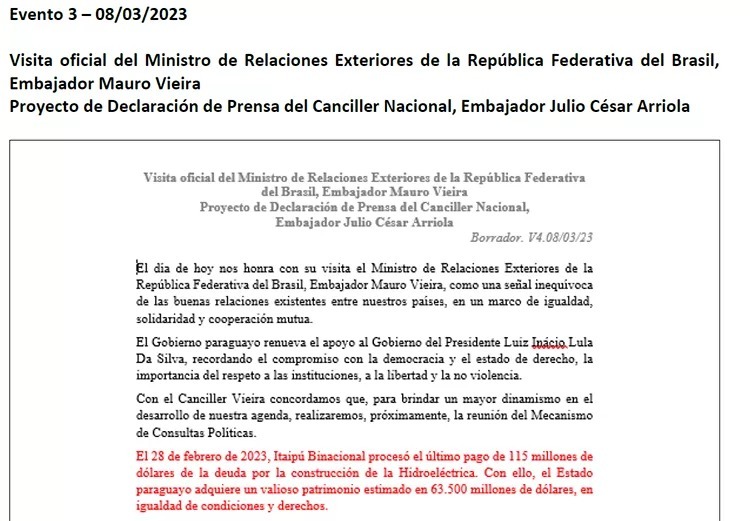 Evento 3 – 08/03/2023

Visita oficial del Ministro de Relaciones Exteriores de la República Federativa del Brasil, Embajador Mauro Vieira
Proyecto de Declaración de Prensa del Canciller Nacional, Embajador Julio César Arriola

Visita oficial del Ministro de Relaciones Exteriores de la República Federativa del Brasil, Embajador Mauro Vieira
Proyecto de Declaración de Prensa del Canciller Nacional, Embajador Julio César Arriola

Borrador. V4.08/03/23

El día de hoy nos honra con su visita el Ministro de Relaciones Exteriores de la República Federativa del Brasil, Embajador Mauro Vieira, como una señal inequívoca de las buenas relaciones existentes entre nuestros países, en un marco de igualdad, solidaridad y cooperación mutua.

El Gobierno paraguayo renueva el apoyo al Gobierno del Presidente Luiz Inácio Lula Da Silva, recordando el compromiso con la democracia y el estado de derecho, la importancia del respeto a las instituciones, a la libertad y la no violencia.

Con el Canciller Vieira concordamos que, para brindar un mayor dinamismo en el desarrollo de nuestra agenda, realizaremos, próximamente, la reunión del Mecanismo de Consultas Políticas.

El 28 de febrero de 2023, Itaipú Binacional procesó el último pago de 115 millones de dólares de la deuda por la construcción de la Hidroeléctrica. Con ello, el Estado paraguayo adquiere un valioso patrimonio estimado en 63.500 millones de dólares, en igualdad de condiciones y derechos.